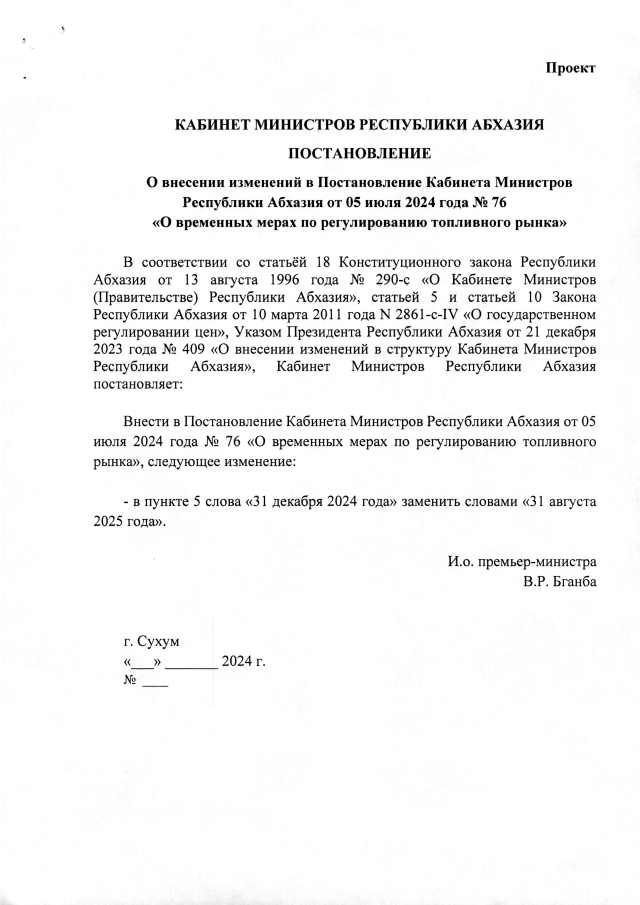 Проект

КАБИНЕТ МИНИСТРОВ РЕСПУБЛИКИ АБХАЗИЯ

ПОСТАНОВЛЕНИЕ

О внесении изменений в Постановление Кабинета Министров Республики Абхазия от 05 июля 2024 года № 76 «О временных мерах по регулированию топливного рынка»

В соответствии со статьёй 18 Конституционного закона Республики Абхазия от 13 августа 1996 года № 290-с «О Кабинете Министров (Правительстве) Республики Абхазия», статьей 5 и статьей 10 Закона Республики Абхазия от 10 марта 2011 года N 2861-с-IV «О государственном регулировании цен», Указом Президента Республики Абхазия от 21 декабря 2023 года № 409 «О внесении изменений в структуру Кабинета Министров Республики Абхазия», Кабинет Министров Республики Абхазия постановляет:

Внести в Постановление Кабинета Министров Республики Абхазия от 05 июля 2024 года № 76 «О временных мерах по регулированию топливного рынка», следующее изменение:

- в пункте 5 слова «31 декабря 2024 года» заменить словами «31 августа 2025 года».

И.о. премьер-министра
В.Р. Бганба

г. Сухум
«___» _______ 2024 г.
№ ____